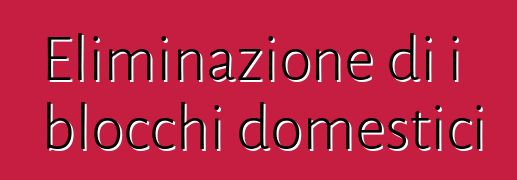 Eliminazione di i blocchi domestici